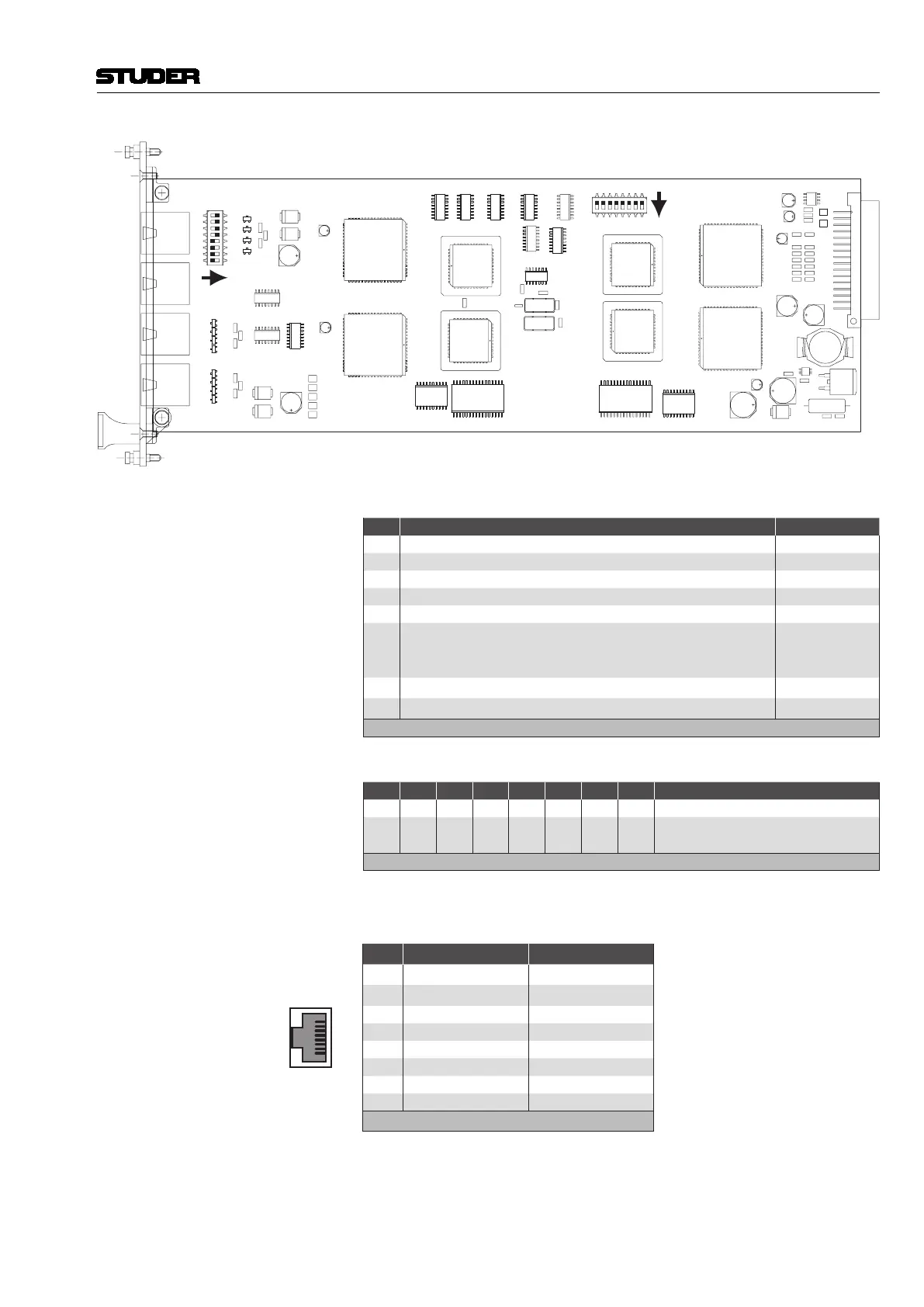 STUDER